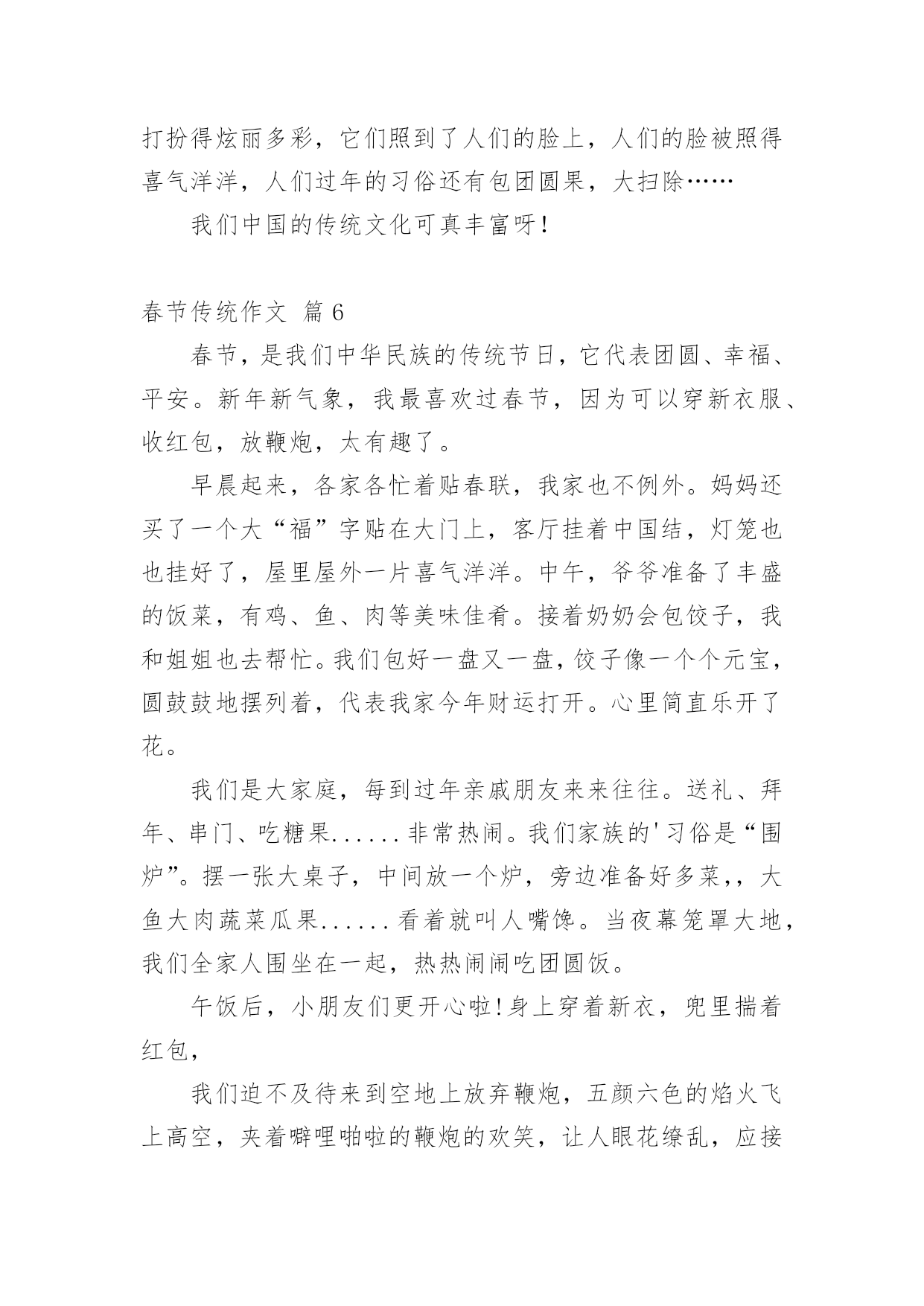 打扮得炫丽多彩，它们照到了人们的脸上，人们的脸被照得喜气洋洋，人们过年的习俗还有包团圆果，大扫除……

我们中国的传统文化可真丰富呀！

春节传统作文 篇 6

春节，是我们中华民族的传统节日，它代表团圆、幸福、平安。新年新气象，我最喜欢过春节，因为可以穿新衣服、收红包，放鞭炮，太有趣了。

早晨起来，各家各忙着贴春联，我家也不例外。妈妈还买了一个大“福”字贴在大门上，客厅挂着中国结，灯笼也也挂好了，屋里屋外一片喜气洋洋。中午，爷爷准备了丰盛的饭菜，有鸡、鱼、肉等美味佳肴。接着奶奶会包饺子，我和姐姐也去帮忙。我们包好一盘又一盘，饺子像一个个元宝，圆鼓鼓地摆列着，代表我家今年财运打开。心里简直乐开了花。

我们是大家庭，每到过年亲戚朋友来来往往。送礼、拜年、串门、吃糖果......非常热闹。我们家族的'习俗是“围炉”。摆一张大桌子，中间放一个炉，旁边准备好多菜,，大鱼大肉蔬菜瓜果......看着就叫人嘴馋。当夜幕笼罩大地，我们全家人围坐在一起，热热闹闹吃团圆饭。

午饭后，小朋友们更开心啦!身上穿着新衣，兜里揣着红包，

我们迫不及待来到空地上放弃鞭炮，五颜六色的焰火飞上高空，夹着噼哩啪啦的鞭炮的欢笑，让人眼花缭乱，应接